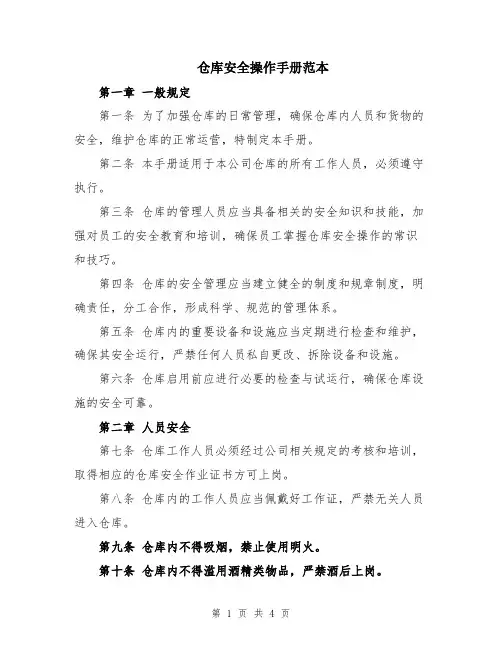 仓库安全操作手册范本

第一章 一般规定

第一条 为了加强仓库的日常管理，确保仓库内人员和货物的安全，维护仓库的正常运营，特制定本手册。

第二条 本手册适用于本公司仓库的所有工作人员，必须遵守执行。

第三条 仓库的管理人员应当具备相关的安全知识和技能，加强对员工的安全教育和培训，确保员工掌握仓库安全操作的常识和技巧。

第四条 仓库的安全管理应当建立健全的制度和规章制度，明确责任，分工合作，形成科学、规范的管理体系。

第五条 仓库内的重要设备和设施应当定期进行检查和维护，确保其安全运行，严禁任何人员私自更改、拆除设备和设施。

第六条 仓库启用前应进行必要的检查与试运行，确保仓库设施的安全可靠。

第二章 人员安全

第七条 仓库工作人员必须经过公司相关规定的考核和培训，取得相应的仓库安全作业证书方可上岗。

第八条 仓库内的工作人员应当佩戴好工作证，严禁无关人员进入仓库。

第九条 仓库内不得吸烟，禁止使用明火。

第十条 仓库内不得滥用酒精类物品，严禁酒后上岗。

第 1 页 共 4 页